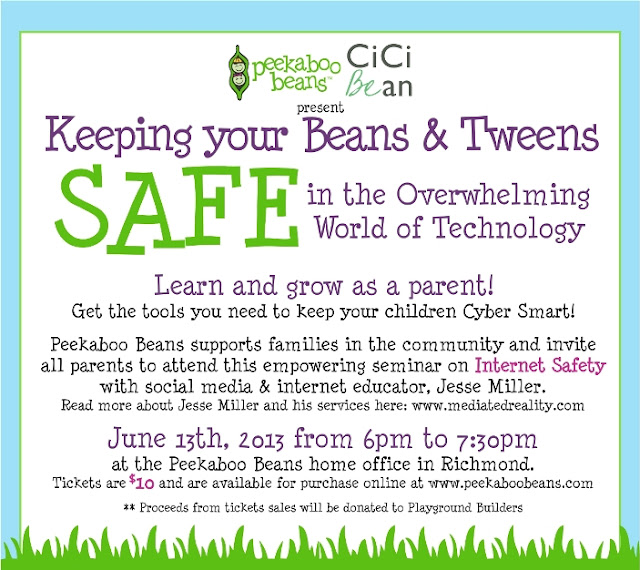 peekaboo beans™ CiCi Bean

present

Keeping your Beans & Tweens

SAFE in the Overwhelming World of Technology

Learn and grow as a parent!

Get the tools you need to keep your children Cyber Smart!

Peekaboo Beans supports families in the community and invite all parents to attend this empowering seminar on Internet Safety with social media & internet educator, Jesse Miller.

Read more about Jesse Miller and his services here: www.mediatedreality.com

June 13th, 2013 from 6pm to 7:30pm

at the Peekaboo Beans home office in Richmond.

Tickets are $10 and are available for purchase online at www.peekaboobeans.com

** Proceeds from tickets sales will be donated to Playground Builders